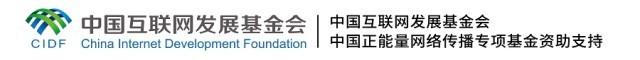 CIDF
中国互联网发展基金会
China Internet Development Foundation

中国互联网发展基金会
中国正能量网络传播专项基金资助支持